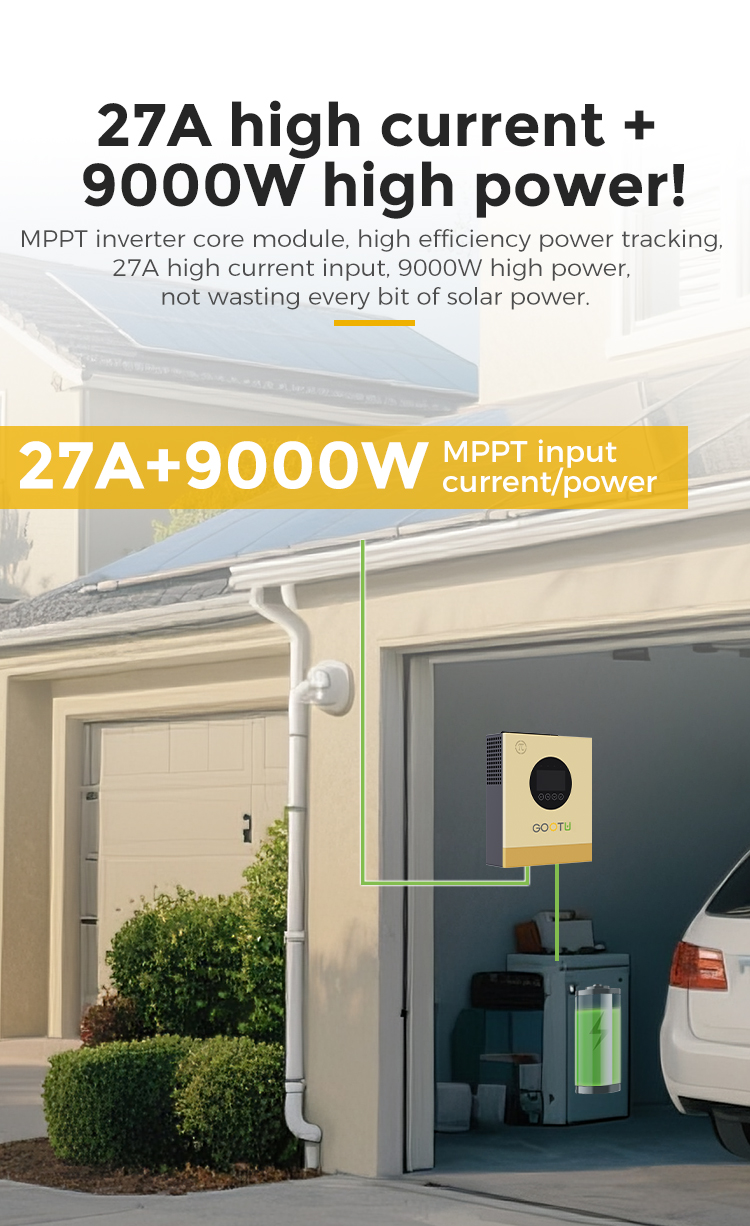 27A high current +
9000W high power!

MPPT inverter core module, high efficiency power tracking, 27A high current input, 9000W high power, not wasting every bit of solar power.

27A+9000W MPPT input current/power

GOOTU